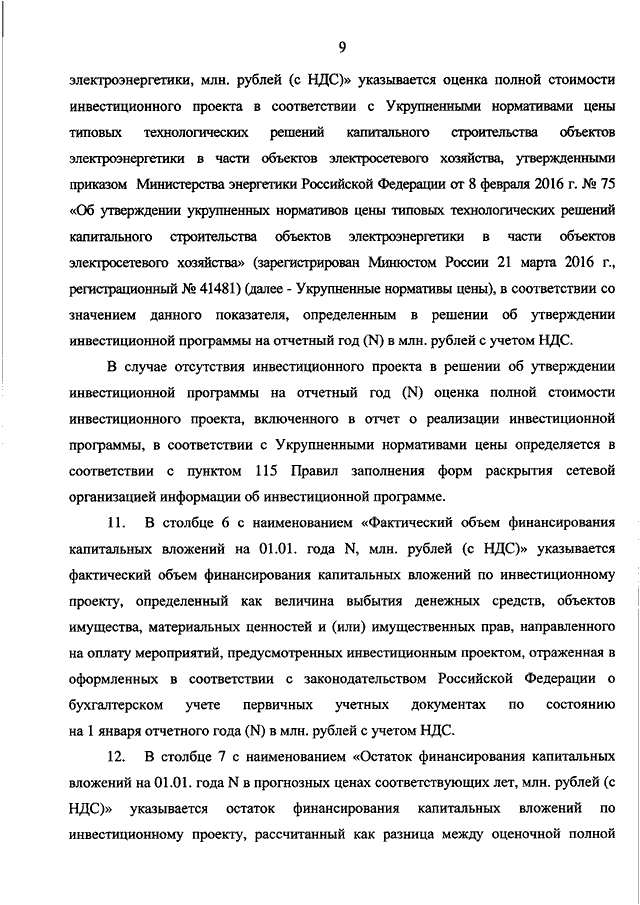 9

электроэнергетики, млн. рублей (с НДС)» указывается оценка полной стоимости инвестиционного проекта в соответствии с Укрупненными нормативами цены типовых технологических решений капитального строительства объектов электроэнергетики в части объектов электросетевого хозяйства, утвержденными приказом Министерства энергетики Российской Федерации от 8 февраля 2016 г. № 75 «Об утверждении укрупненных нормативов цены типовых технологических решений капитального строительства объектов электроэнергетики в части объектов электросетевого хозяйства» (зарегистрирован Минюстом России 21 марта 2016 г., регистрационный № 41481) (далее - Укрупненные нормативы цены), в соответствии со значением данного показателя, определенным в решении об утверждении инвестиционной программы на отчетный год (N) в млн. рублей с учетом НДС.

В случае отсутствия инвестиционного проекта в решении об утверждении инвестиционной программы на отчетный год (N) оценка полной стоимости инвестиционного проекта, включенного в отчет о реализации инвестиционной программы, в соответствии с Укрупненными нормативами цены определяется в соответствии с пунктом 115 Правил заполнения форм раскрытия сетевой организацией информации об инвестиционной программе.

11. В столбце 6 с наименованием «Фактический объем финансирования капитальных вложений на 01.01. года N, млн. рублей (с НДС)» указывается фактический объем финансирования капитальных вложений по инвестиционному проекту, определенный как величина выбытия денежных средств, объектов имущества, материальных ценностей и (или) имущественных прав, направленного на оплату мероприятий, предусмотренных инвестиционным проектом, отраженная в оформленных в соответствии с законодательством Российской Федерации о бухгалтерском учете первичных учетных документах по состоянию на 1 января отчетного года (N) в млн. рублей с учетом НДС.

12. В столбце 7 с наименованием «Остаток финансирования капитальных вложений на 01.01. года N в прогнозных ценах соответствующих лет, млн. рублей (с НДС)» указывается остаток финансирования капитальных вложений по инвестиционному проекту, рассчитанный как разница между оценочной полной